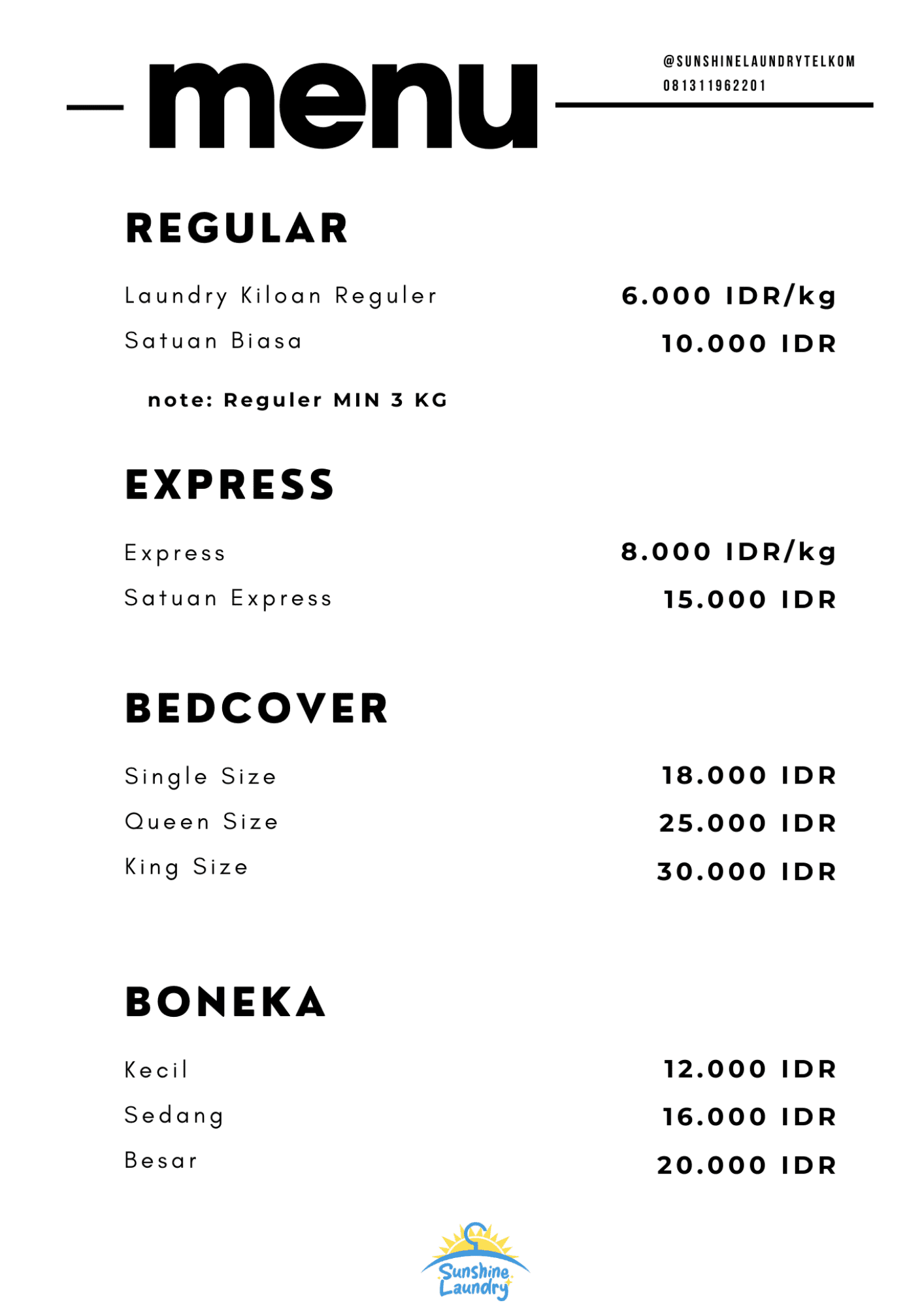 menu

@SUNSHINELAUNDRYTELKOM
081311962201

REGULAR

Laundry Kiloan Reguler 6.000 IDR/kg
Satuan Biasa 10.000 IDR

note: Reguler MIN 3 KG

EXPRESS

Express 8.000 IDR/kg
Satuan Express 15.000 IDR

BEDCOVER

Single Size 18.000 IDR
Queen Size 25.000 IDR
King Size 30.000 IDR

BONEKA

Kecil 12.000 IDR
Sedang 16.000 IDR
Besar 20.000 IDR

Sunshine Laundry